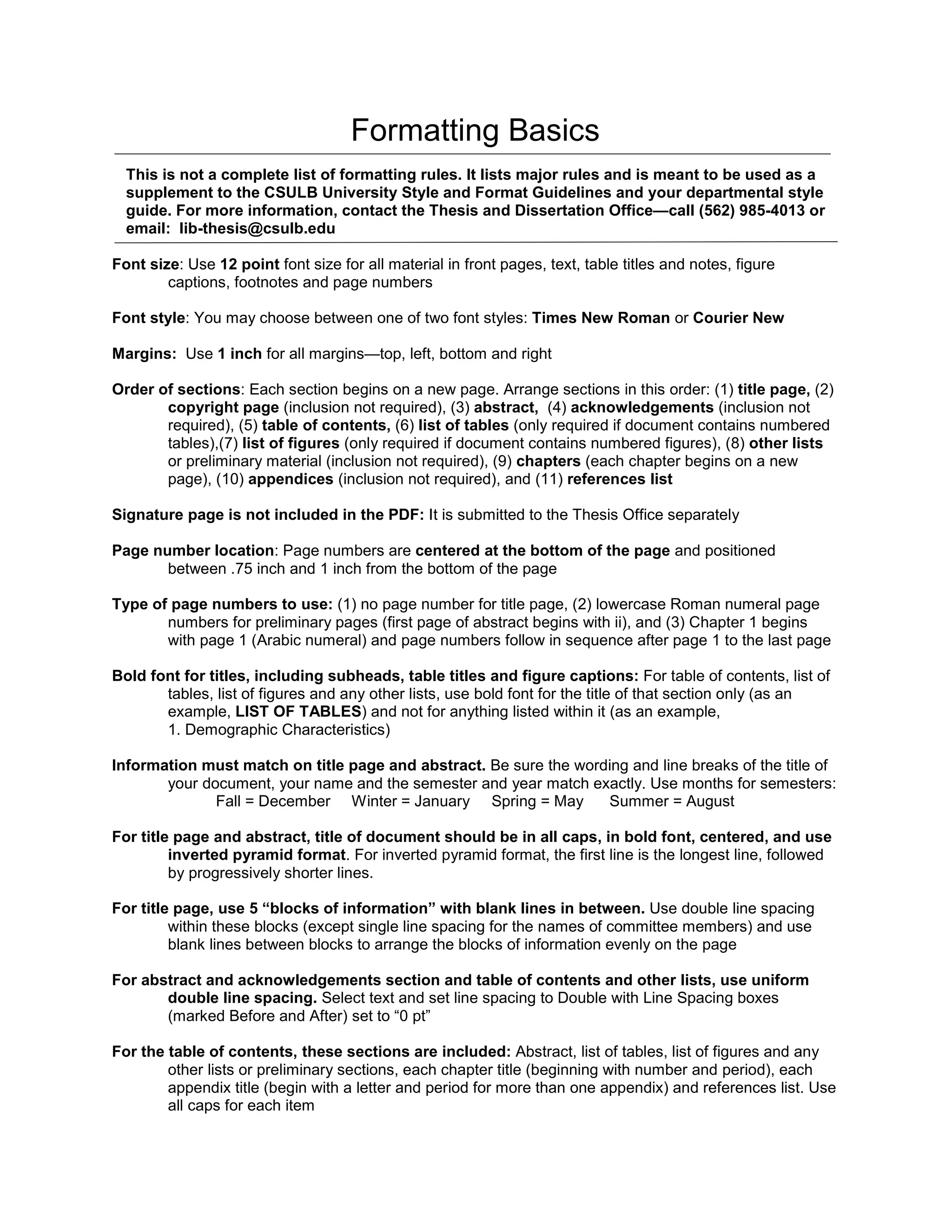 Formatting Basics

This is not a complete list of formatting rules. It lists major rules and is meant to be used as a supplement to the CSULB University Style and Format Guidelines and your departmental style guide. For more information, contact the Thesis and Dissertation Office—call (562) 985-4013 or email: lib-thesis@csulb.edu

Font size: Use 12 point font size for all material in front pages, text, table titles and notes, figure captions, footnotes and page numbers

Font style: You may choose between one of two font styles: Times New Roman or Courier New

Margins: Use 1 inch for all margins—top, left, bottom and right

Order of sections: Each section begins on a new page. Arrange sections in this order: (1) title page, (2) copyright page (inclusion not required), (3) abstract, (4) acknowledgements (inclusion not required), (5) table of contents, (6) list of tables (only required if document contains numbered tables),(7) list of figures (only required if document contains numbered figures), (8) other lists or preliminary material (inclusion not required), (9) chapters (each chapter begins on a new page), (10) appendices (inclusion not required), and (11) references list

Signature page is not included in the PDF: It is submitted to the Thesis Office separately

Page number location: Page numbers are centered at the bottom of the page and positioned between .75 inch and 1 inch from the bottom of the page

Type of page numbers to use: (1) no page number for title page, (2) lowercase Roman numeral page numbers for preliminary pages (first page of abstract begins with ii), and (3) Chapter 1 begins with page 1 (Arabic numeral) and page numbers follow in sequence after page 1 to the last page

Bold font for titles, including subheads, table titles and figure captions: For table of contents, list of tables, list of figures and any other lists, use bold font for the title of that section only (as an example, LIST OF TABLES) and not for anything listed within it (as an example, 1. Demographic Characteristics)

Information must match on title page and abstract. Be sure the wording and line breaks of the title of your document, your name and the semester and year match exactly. Use months for semesters:
Fall = December Winter = January Spring = May Summer = August

For title page and abstract, title of document should be in all caps, in bold font, centered, and use inverted pyramid format. For inverted pyramid format, the first line is the longest line, followed by progressively shorter lines.

For title page, use 5 “blocks of information” with blank lines in between. Use double line spacing within these blocks (except single line spacing for the names of committee members) and use blank lines between blocks to arrange the blocks of information evenly on the page

For abstract and acknowledgements section and table of contents and other lists, use uniform double line spacing. Select text and set line spacing to Double with Line Spacing boxes (marked Before and After) set to “0 pt”

For the table of contents, these sections are included: Abstract, list of tables, list of figures and any other lists or preliminary sections, each chapter title (beginning with number and period), each appendix title (begin with a letter and period for more than one appendix) and references list. Use all caps for each item